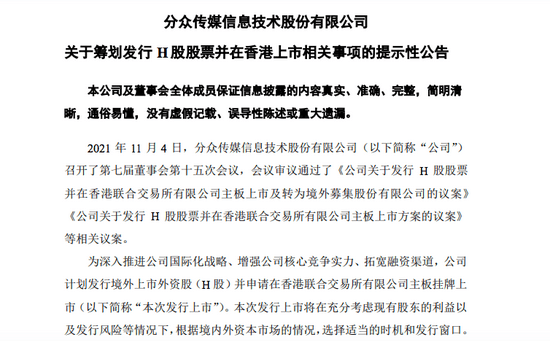 分众传媒信息技术股份有限公司

关于筹划发行 H 股股票并在香港上市相关事项的提示性公告

本公司及董事会全体成员保证信息披露的内容真实、准确、完整，简明清晰，通俗易懂，没有虚假记载、误导性陈述或重大遗漏。

2021 年 11 月 4 日，分众传媒信息技术股份有限公司（以下简称“公司”）召开了第七届董事会第十五次会议，会议审议通过了《公司关于发行 H 股股票并在香港联合交易所有限公司主板上市及转为境外募集股份有限公司的议案》《公司关于发行 H 股股票并在香港联合交易所有限公司主板上市方案的议案》等相关议案。

为深入推进公司国际化战略、增强公司核心竞争实力、拓宽融资渠道，公司计划发行境外上市外资股（H 股）并申请在香港联合交易所有限公司主板挂牌上市（以下简称“本次发行上市”）。本次发行上市将在充分考虑现有股东的利益以及发行风险等情况下，根据境内外资本市场的情况，选择适当的时机和发行窗口。